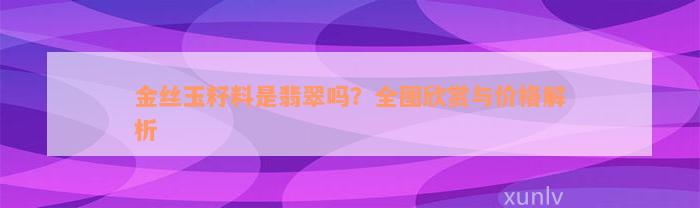 金丝玉籽料是翡翠吗？全图欣赏与价格解析

xunlv